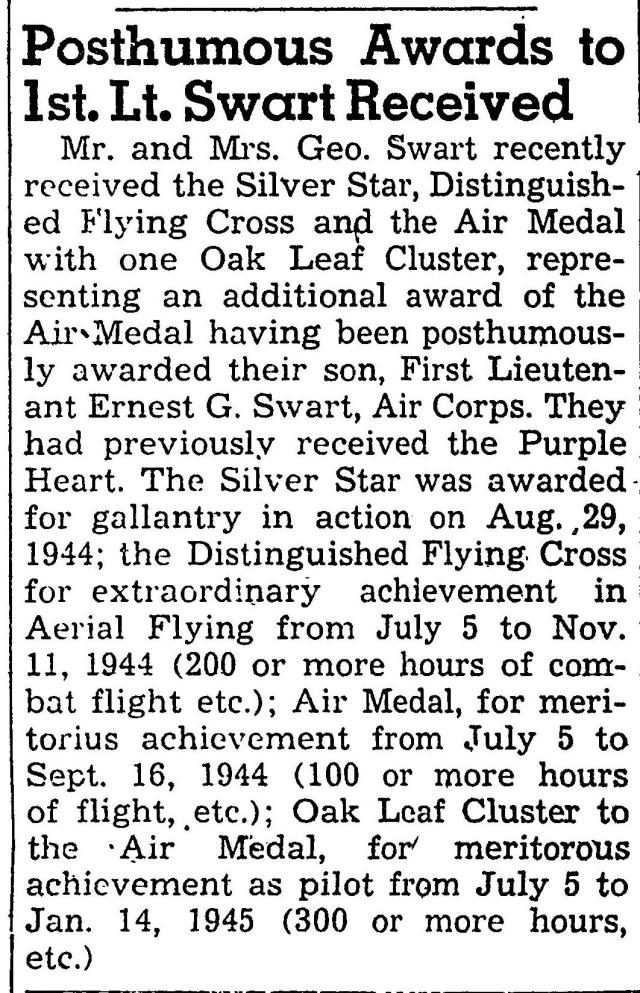 Posthumous Awards to 1st. Lt. Swart Received

Mr. and Mrs. Geo. Swart recently received the Silver Star, Distinguished Flying Cross and the Air Medal with one Oak Leaf Cluster, representing an additional award of the Air Medal having been posthumously awarded their son, First Lieutenant Ernest G. Swart, Air Corps. They had previously received the Purple Heart. The Silver Star was awarded for gallantry in action on Aug. 29, 1944; the Distinguished Flying Cross for extraordinary achievement in Aerial Flying from July 5 to Nov. 11, 1944 (200 or more hours of combat flight etc.); Air Medal, for meritorius achievement from July 5 to Sept. 16, 1944 (100 or more hours of flight, etc.); Oak Leaf Cluster to the Air Medal, for meritorous achievement as pilot from July 5 to Jan. 14, 1945 (300 or more hours, etc.)